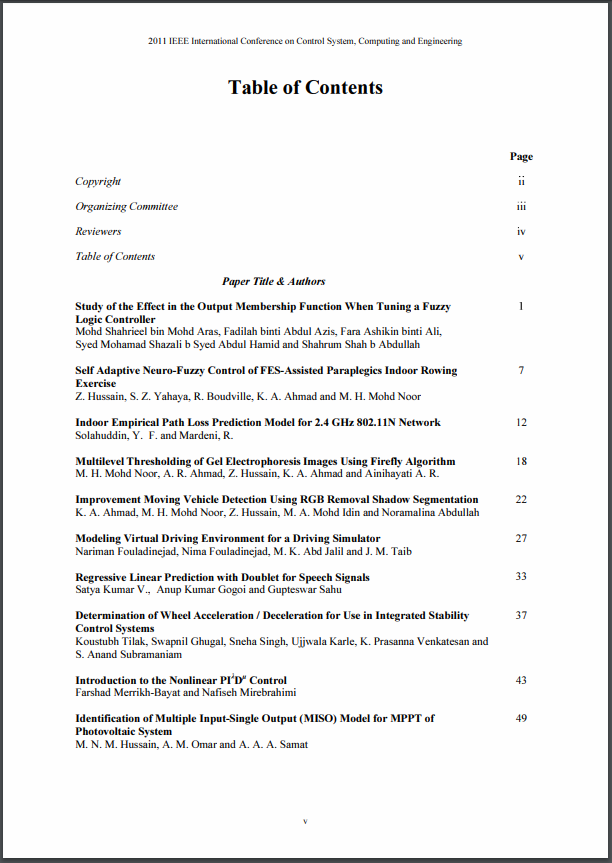 2011 IEEE International Conference on Control System, Computing and Engineering

Table of Contents

Page

Copyright ii

Organizing Committee iii

Reviewers iv

Table of Contents v

Paper Title & Authors

Study of the Effect in the Output Membership Function When Tuning a Fuzzy Logic Controller 1
Mohd Shahrieel bin Mohd Aras, Fadilah binti Abdul Azis, Fara Ashikin binti Ali, Syed Mohamad Shazali b Syed Abdul Hamid and Shahrum Shah b Abdullah

Self Adaptive Neuro-Fuzzy Control of FES-Assisted Paraplegics Indoor Rowing Exercise 7
Z. Hussain, S. Z. Yahaya, R. Boudville, K. A. Ahmad and M. H. Mohd Noor

Indoor Empirical Path Loss Prediction Model for 2.4 GHz 802.11N Network 12
Solahuddin, Y. F. and Mardeni, R.

Multilevel Thresholding of Gel Electrophoresis Images Using Firefly Algorithm 18
M. H. Mohd Noor, A. R. Ahmad, Z. Hussain, K. A. Ahmad and Ainihayati A. R.

Improvement Moving Vehicle Detection Using RGB Removal Shadow Segmentation 22
K. A. Ahmad, M. H. Mohd Noor, Z. Hussain, M. A. Mohd Idin and Noramalina Abdullah

Modeling Virtual Driving Environment for a Driving Simulator 27
Nariman Fouladinejad, Nima Fouladinejad, M. K. Abd Jalil and J. M. Taib

Regressive Linear Prediction with Doublet for Speech Signals 33
Satya Kumar V., Anup Kumar Gogoi and Gupteswar Sahu

Determination of Wheel Acceleration / Deceleration for Use in Integrated Stability Control Systems 37
Koustubh Tilak, Swapnil Ghugal, Sneha Singh, Ujjwala Karle, K. Prasanna Venkatesan and S. Anand Subramaniam

Introduction to the Nonlinear $PI^{\lambda}D^{\mu}$ Control 43
Farshad Merrikh-Bayat and Nafiseh Mirebrahimi

Identification of Multiple Input-Single Output (MISO) Model for MPPT of Photovoltaic System 49
M. N. M. Hussain, A. M. Omar and A. A. A. Samat

v